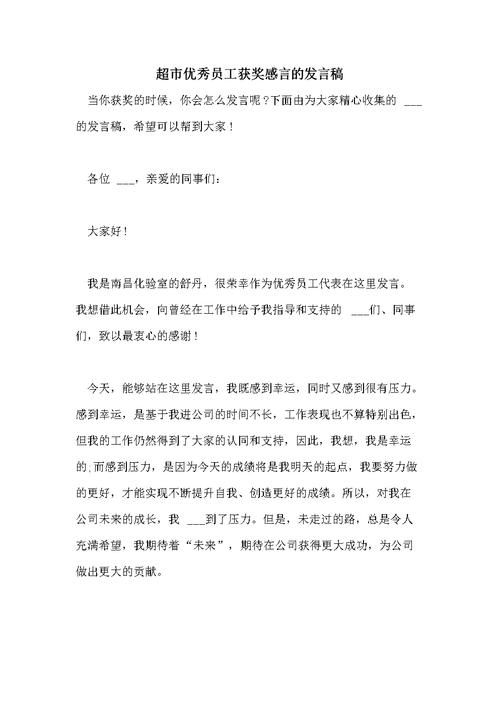 超市优秀员工获奖感言的发言稿

当你获奖的时候，你会怎么发言呢？下面由为大家精心收集的 ___ 的发言稿，希望可以帮到大家！

各位 ___，亲爱的同事们：

大家好！

我是南昌化验室的舒丹，很荣幸作为优秀员工代表在这里发言。我想借此机会，向曾经在工作中给予我指导和支持的 ___们、同事们，致以最衷心的感谢！

今天，能够站在这里发言，我既感到幸运，同时又感到很有压力。感到幸运，是基于我进公司的时间不长，工作表现也不算特别出色，但我的工作仍然得到了大家的认同和支持，因此，我想，我是幸运的；而感到压力，是因为今天的成绩将是我明天的起点，我要努力做的更好，才能实现不断提升自我、创造更好的成绩。所以，对我在公司未来的成长，我 ___到了压力。但是，未走过的路，总是令人充满希望，我期待着“未来”，期待在公司获得更大成功，为公司做出更大的贡献。